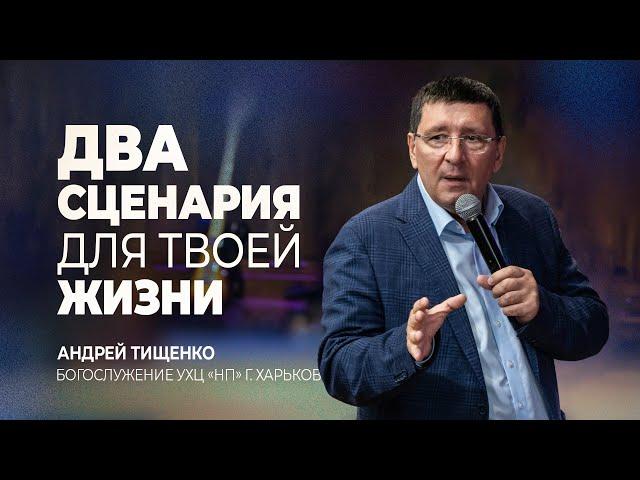 ДВА СЦЕНАРИЯ ДЛЯ ТВОЕЙ ЖИЗНИ

АНДРЕЙ ТИЩЕНКО

БОГОСЛУЖЕНИЕ УХЦ «НП» Г. ХАРЬКОВ